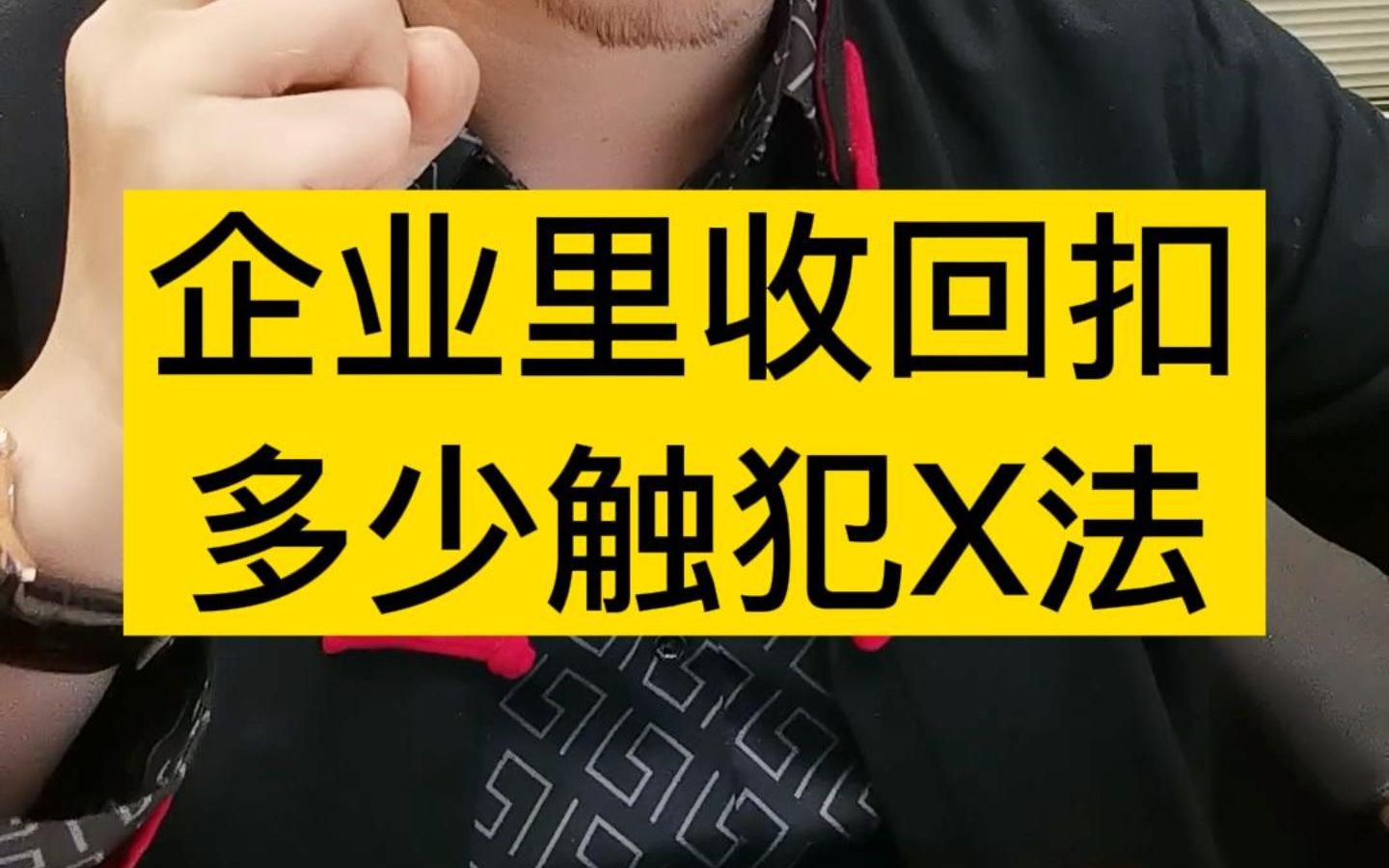 企业里收回扣
多少触犯X法